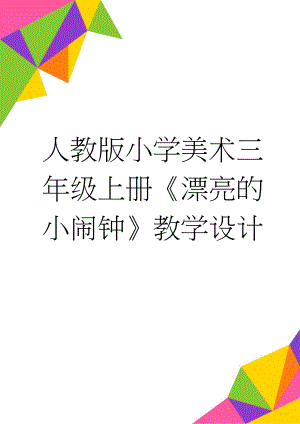 人教版小学美术三年级上册《漂亮的小闹钟》教学设计